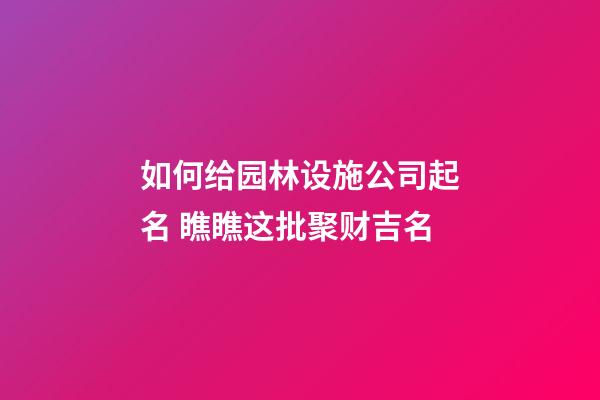 如何给园林设施公司起名 瞧瞧这批聚财吉名